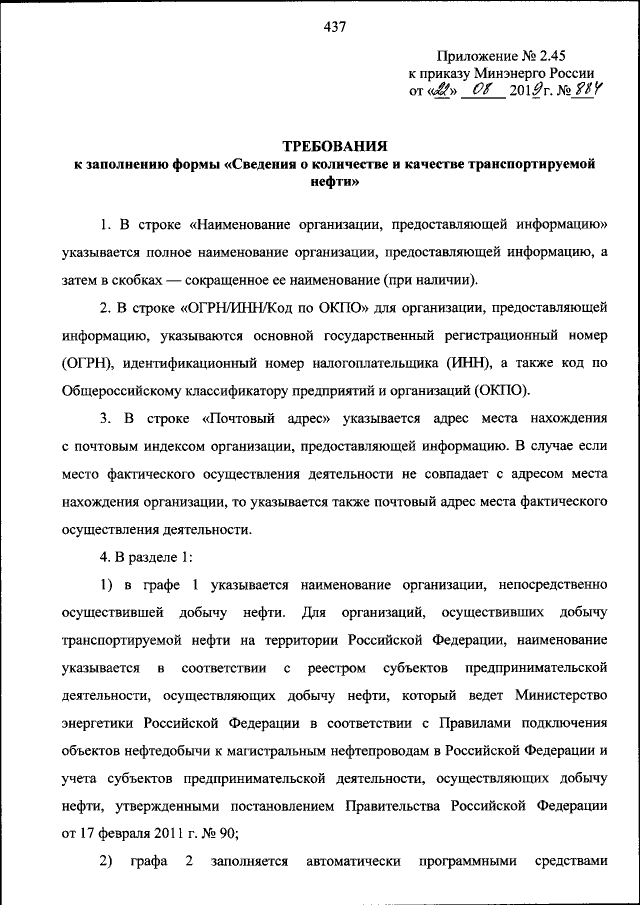 437

Приложение № 2.45
к приказу Минэнерго России
от «22» 08 2019 г. № 884

ТРЕБОВАНИЯ
к заполнению формы «Сведения о количестве и качестве транспортируемой нефти»

1. В строке «Наименование организации, предоставляющей информацию» указывается полное наименование организации, предоставляющей информацию, а затем в скобках — сокращенное ее наименование (при наличии).

2. В строке «ОГРН/ИНН/Код по ОКПО» для организации, предоставляющей информацию, указываются основной государственный регистрационный номер (ОГРН), идентификационный номер налогоплательщика (ИНН), а также код по Общероссийскому классификатору предприятий и организаций (ОКПО).

3. В строке «Почтовый адрес» указывается адрес места нахождения с почтовым индексом организации, предоставляющей информацию. В случае если место фактического осуществления деятельности не совпадает с адресом места нахождения организации, то указывается также почтовый адрес места фактического осуществления деятельности.

4. В разделе 1:

1) в графе 1 указывается наименование организации, непосредственно осуществившей добычу нефти. Для организаций, осуществивших добычу транспортируемой нефти на территории Российской Федерации, наименование указывается в соответствии с реестром субъектов предпринимательской деятельности, осуществляющих добычу нефти, который ведет Министерство энергетики Российской Федерации в соответствии с Правилами подключения объектов нефтедобычи к магистральным нефтепроводам в Российской Федерации и учета субъектов предпринимательской деятельности, осуществляющих добычу нефти, утвержденными постановлением Правительства Российской Федерации от 17 февраля 2011 г. № 90;

2) графа 2 заполняется автоматически программными средствами